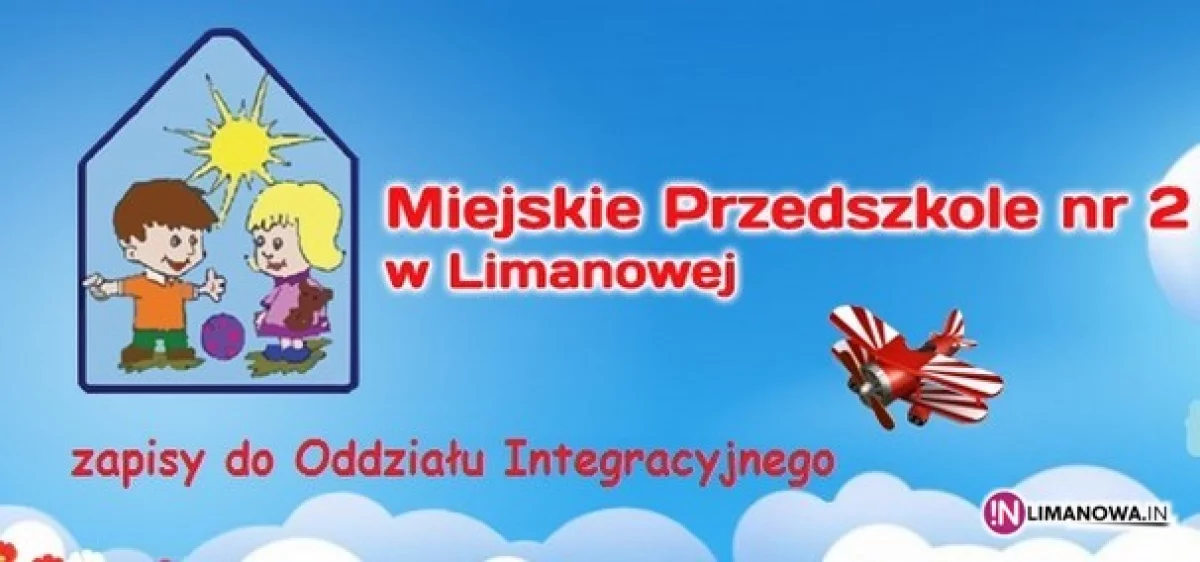 Miejskie Przedszkole nr 2
w Limanowej

zapisy do Oddziału Integracyjnego

!N LIMANOWA.IN